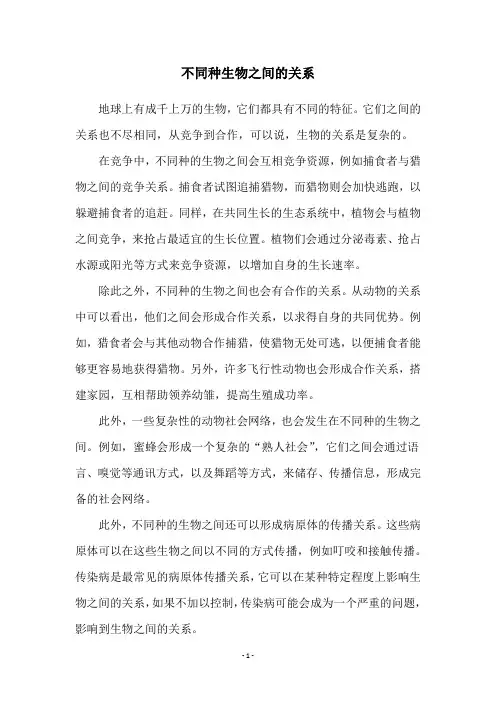 不同种生物之间的关系

地球上有成千上万的生物，它们都具有不同的特征。它们之间的关系也不尽相同，从竞争到合作，可以说，生物的关系是复杂的。

在竞争中，不同种的生物之间会互相竞争资源，例如捕食者与猎物之间的竞争关系。捕食者试图追捕猎物，而猎物则会加快逃跑，以躲避捕食者的追赶。同样，在共同生长的生态系统中，植物会与植物之间竞争，来抢占最适宜的生长位置。植物们会通过分泌毒素、抢占水源或阳光等方式来竞争资源，以增加自身的生长速率。

除此之外，不同种的生物之间也会有合作的关系。从动物的关系中可以看出，他们之间会形成合作关系，以求得自身的共同优势。例如，猎食者会与其他动物合作捕猎，使猎物无处可逃，以便捕食者能够更容易地获得猎物。另外，许多飞行性动物也会形成合作关系，搭建家园，互相帮助领养幼雏，提高生殖成功率。

此外，一些复杂性的动物社会网络，也会发生在不同种的生物之间。例如，蜜蜂会形成一个复杂的“熟人社会”，它们之间会通过语言、嗅觉等通讯方式，以及舞蹈等方式，来储存、传播信息，形成完备的社会网络。

此外，不同种的生物之间还可以形成病原体的传播关系。这些病原体可以在这些生物之间以不同的方式传播，例如叮咬和接触传播。传染病是最常见的病原体传播关系，它可以在某种特定程度上影响生物之间的关系，如果不加以控制，传染病可能会成为一个严重的问题，影响到生物之间的关系。

- 1 -